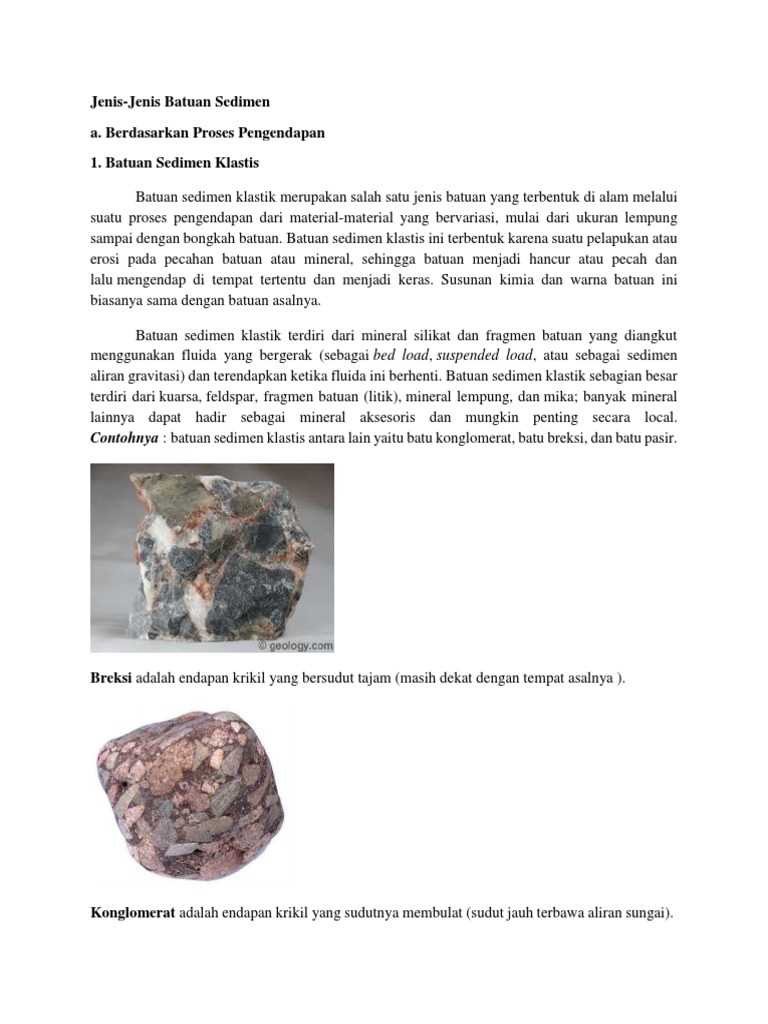 Jenis-Jenis Batuan Sedimen

a. Berdasarkan Proses Pengendapan

1. Batuan Sedimen Klastis

Batuan sedimen klastik merupakan salah satu jenis batuan yang terbentuk di alam melalui suatu proses pengendapan dari material-material yang bervariasi, mulai dari ukuran lempung sampai dengan bongkah batuan. Batuan sedimen klastis ini terbentuk karena suatu pelapukan atau erosi pada pecahan batuan atau mineral, sehingga batuan menjadi hancur atau pecah dan lalu mengendap di tempat tertentu dan menjadi keras. Susunan kimia dan warna batuan ini biasanya sama dengan batuan asalnya.

Batuan sedimen klastik terdiri dari mineral silikat dan fragmen batuan yang diangkut menggunakan fluida yang bergerak (sebagai bed load, suspended load, atau sebagai sedimen aliran gravitasi) dan terendapkan ketika fluida ini berhenti. Batuan sedimen klastik sebagian besar terdiri dari kuarsa, feldspar, fragmen batuan (litik), mineral lempung, dan mika; banyak mineral lainnya dapat hadir sebagai mineral aksesoris dan mungkin penting secara local. Contohnya : batuan sedimen klastis antara lain yaitu batu konglomerat, batu breksi, dan batu pasir.

© geology.com

Breksi adalah endapan krikil yang bersudut tajam (masih dekat dengan tempat asalnya ).

Konglomerat adalah endapan krikil yang sudutnya membulat (sudut jauh terbawa aliran sungai).